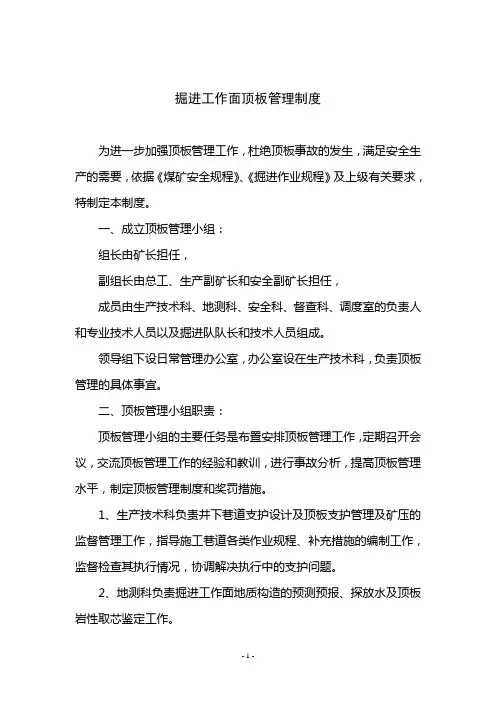 掘进工作面顶板管理制度

为进一步加强顶板管理工作，杜绝顶板事故的发生，满足安全生产的需要，依据《煤矿安全规程》、《掘进作业规程》及上级有关要求，特制定本制度。

一、成立顶板管理小组：

组长由矿长担任，

副组长由总工、生产副矿长和安全副矿长担任，

成员由生产技术科、地测科、安全科、督查科、调度室的负责人和专业技术人员以及掘进队队长和技术人员组成。

领导组下设日常管理办公室，办公室设在生产技术科，负责顶板管理的具体事宜。

二、顶板管理小组职责：

顶板管理小组的主要任务是布置安排顶板管理工作，定期召开会议，交流顶板管理工作的经验和教训，进行事故分析，提高顶板管理水平，制定顶板管理制度和奖罚措施。

1、生产技术科负责井下巷道支护设计及顶板支护管理及矿压的监督管理工作，指导施工巷道各类作业规程、补充措施的编制工作，监督检查其执行情况，协调解决执行中的支护问题。

2、地测科负责掘进工作面地质构造的预测预报、探放水及顶板岩性取芯鉴定工作。

- 1 -